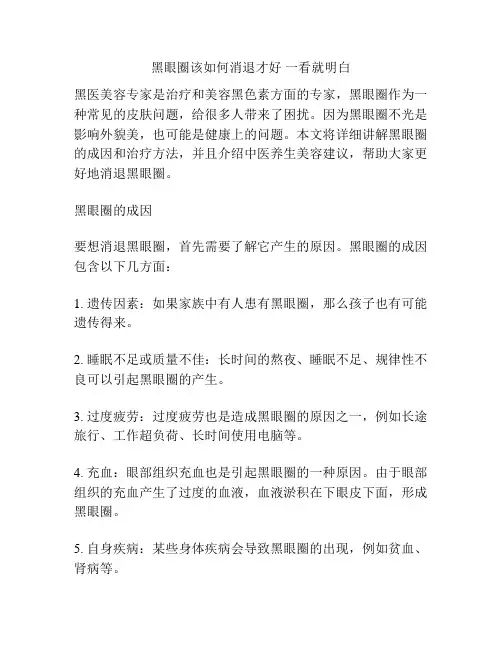 黑眼圈该如何消退才好 一看就明白

黑医美容专家是治疗和美容黑色素方面的专家，黑眼圈作为一种常见的皮肤问题，给很多人带来了困扰。因为黑眼圈不光是影响外貌美，也可能是健康上的问题。本文将详细讲解黑眼圈的成因和治疗方法，并且介绍中医养生美容建议，帮助大家更好地消退黑眼圈。

黑眼圈的成因

要想消退黑眼圈，首先需要了解它产生的原因。黑眼圈的成因包含以下几方面：

1. 遗传因素：如果家族中有人患有黑眼圈，那么孩子也有可能遗传得来。

2. 睡眠不足或质量不佳：长时间的熬夜、睡眠不足、规律性不良可以引起黑眼圈的产生。

3. 过度疲劳：过度疲劳也是造成黑眼圈的原因之一，例如长途旅行、工作超负荷、长时间使用电脑等。

4. 充血：眼部组织充血也是引起黑眼圈的一种原因。由于眼部组织的充血产生了过度的血液，血液淤积在下眼皮下面，形成黑眼圈。

5. 自身疾病：某些身体疾病会导致黑眼圈的出现，例如贫血、肾病等。